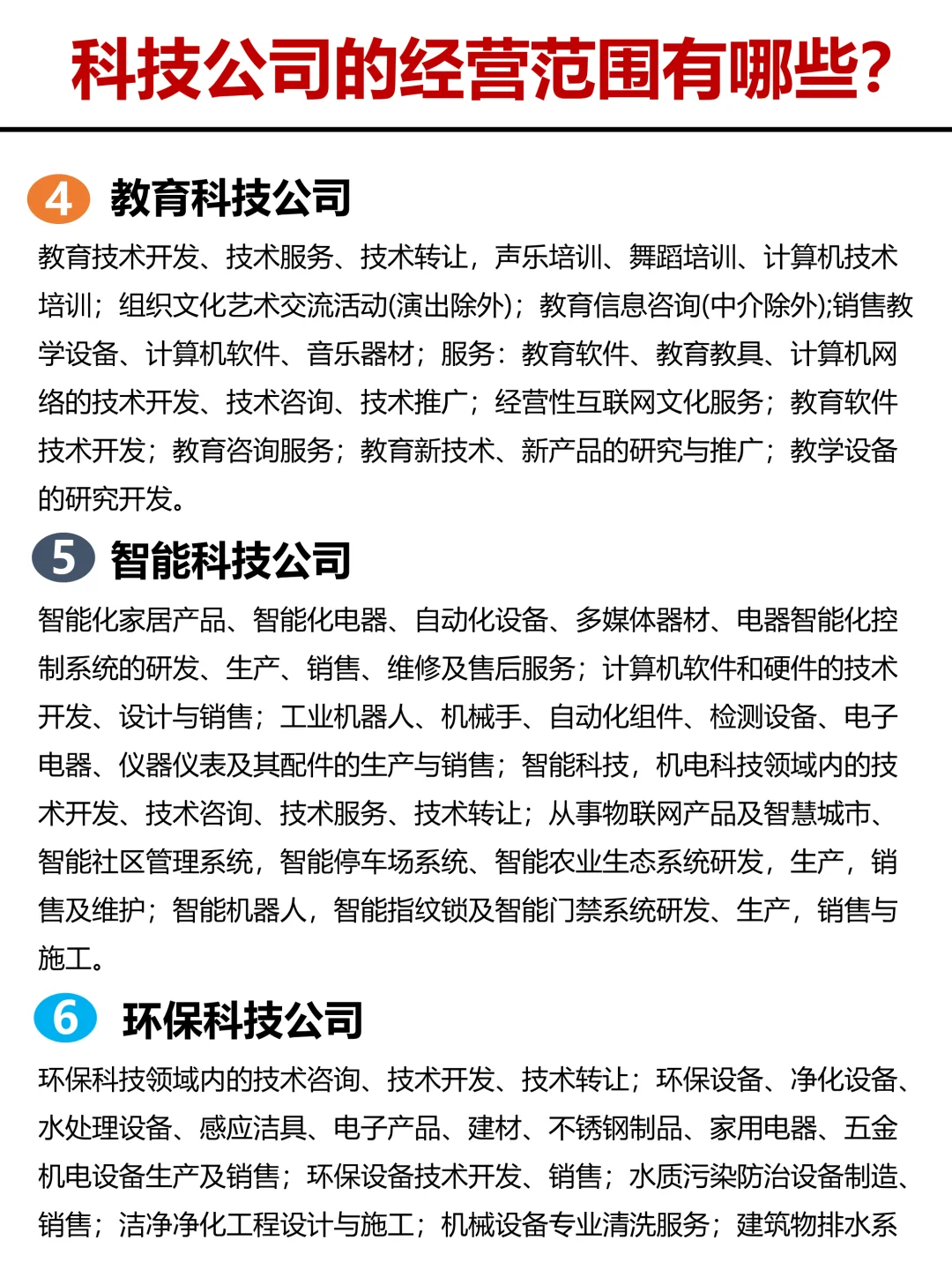 科技公司的经营范围有哪些?

4 教育科技公司

教育技术开发、技术服务、技术转让，声乐培训、舞蹈培训、计算机技术培训；组织文化艺术交流活动(演出除外)；教育信息咨询(中介除外);销售教学设备、计算机软件、音乐器材；服务：教育软件、教育教具、计算机网络的技术开发、技术咨询、技术推广；经营性互联网文化服务；教育软件技术开发；教育咨询服务；教育新技术、新产品的研究与推广；教学设备的研究开发。

5 智能科技公司

智能化家居产品、智能化电器、自动化设备、多媒体器材、电器智能化控制系统的研发、生产、销售、维修及售后服务；计算机软件和硬件的技术开发、设计与销售；工业机器人、机械手、自动化组件、检测设备、电子电器、仪器仪表及其配件的生产与销售；智能科技，机电科技领域内的技术开发、技术咨询、技术服务、技术转让；从事物联网产品及智慧城市、智能社区管理系统，智能停车场系统、智能农业生态系统研发，生产，销售及维护；智能机器人，智能指纹锁及智能门禁系统研发、生产，销售与施工。

6 环保科技公司

环保科技领域内的技术咨询、技术开发、技术转让；环保设备、净化设备、水处理设备、感应洁具、电子产品、建材、不锈钢制品、家用电器、五金机电设备生产及销售；环保设备技术开发、销售；水质污染防治设备制造、销售；洁净净化工程设计与施工；机械设备专业清洗服务；建筑物排水系